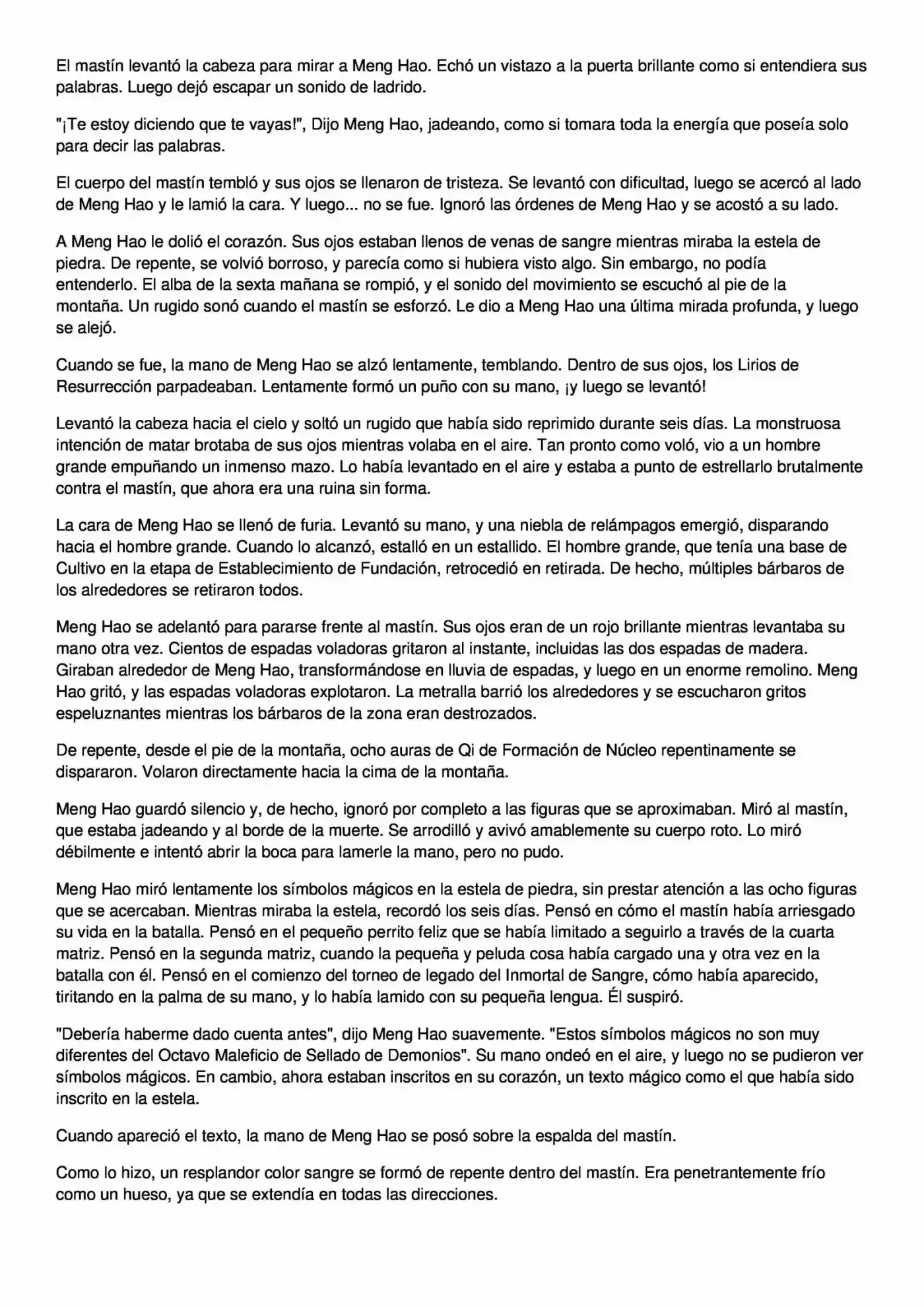 El mastín levantó la cabeza para mirar a Meng Hao. Echó un vistazo a la puerta brillante como si entendiera sus palabras. Luego dejó escapar un sonido de ladrido.

"¡Te estoy diciendo que te vayas!", Dijo Meng Hao, jadeando, como si tomara toda la energía que poseía solo para decir las palabras.

El cuerpo del mastín tembló y sus ojos se llenaron de tristeza. Se levantó con dificultad, luego se acercó al lado de Meng Hao y le lamió la cara. Y luego... no se fue. Ignoró las órdenes de Meng Hao y se acostó a su lado.

A Meng Hao le dolió el corazón. Sus ojos estaban llenos de venas de sangre mientras miraba la estela de piedra. De repente, se volvió borroso, y parecía como si hubiera visto algo. Sin embargo, no podía entenderlo. El alba de la sexta mañana se rompió, y el sonido del movimiento se escuchó al pie de la montaña. Un rugido sonó cuando el mastín se esforzó. Le dio a Meng Hao una última mirada profunda, y luego se alejó.

Cuando se fue, la mano de Meng Hao se alzó lentamente, temblando. Dentro de sus ojos, los Lirios de Resurrección parpadeaban. Lentamente formó un puño con su mano, ¡y luego se levantó!

Levantó la cabeza hacia el cielo y soltó un rugido que había sido reprimido durante seis días. La monstruosa intención de matar brotaba de sus ojos mientras volaba en el aire. Tan pronto como voló, vio a un hombre grande empuñando un inmenso mazo. Lo había levantado en el aire y estaba a punto de estrellarlo brutalmente contra el mastín, que ahora era una ruina sin forma.

La cara de Meng Hao se llenó de furia. Levantó su mano, y una niebla de relámpagos emergió, disparando hacia el hombre grande. Cuando lo alcanzó, estalló en un estallido. El hombre grande, que tenía una base de Cultivo en la etapa de Establecimiento de Fundación, retrocedió en retirada. De hecho, múltiples bárbaros de los alrededores se retiraron todos.

Meng Hao se adelantó para pararse frente al mastín. Sus ojos eran de un rojo brillante mientras levantaba su mano otra vez. Cientos de espadas voladoras gritaron al instante, incluidas las dos espadas de madera. Giraban alrededor de Meng Hao, transformándose en lluvia de espadas, y luego en un enorme remolino. Meng Hao gritó, y las espadas voladoras explotaron. La metralla barrió los alrededores y se escucharon gritos espeluznantes mientras los bárbaros de la zona eran destrozados.

De repente, desde el pie de la montaña, ocho auras de Qi de Formación de Núcleo repentinamente se dispararon. Volaron directamente hacia la cima de la montaña.

Meng Hao guardó silencio y, de hecho, ignoró por completo a las figuras que se aproximaban. Miró al mastín, que estaba jadeando y al borde de la muerte. Se arrodilló y avivó amablemente su cuerpo roto. Lo miró débilmente e intentó abrir la boca para lamerle la mano, pero no pudo.

Meng Hao miró lentamente los símbolos mágicos en la estela de piedra, sin prestar atención a las ocho figuras que se acercaban. Mientras miraba la estela, recordó los seis días. Pensó en cómo el mastín había arriesgado su vida en la batalla. Pensó en el pequeño perrito feliz que se había limitado a seguirlo a través de la cuarta matriz. Pensó en la segunda matriz, cuando la pequeña y peluda cosa había cargado una y otra vez en la batalla con él. Pensó en el comienzo del torneo de legado del Inmortal de Sangre, cómo había aparecido, tiritando en la palma de su mano, y lo había lamido con su pequeña lengua. Él suspiró.

"Debería haberme dado cuenta antes", dijo Meng Hao suavemente. "Estos símbolos mágicos no son muy diferentes del Octavo Maleficio de Sellado de Demonios". Su mano ondeó en el aire, y luego no se pudieron ver símbolos mágicos. En cambio, ahora estaban inscritos en su corazón, un texto mágico como el que había sido inscrito en la estela.

Cuando apareció el texto, la mano de Meng Hao se posó sobre la espalda del mastín.

Como lo hizo, un resplandor color sangre se formó de repente dentro del mastín. Era penetrantemente frío como un hueso, ya que se extendía en todas las direcciones.